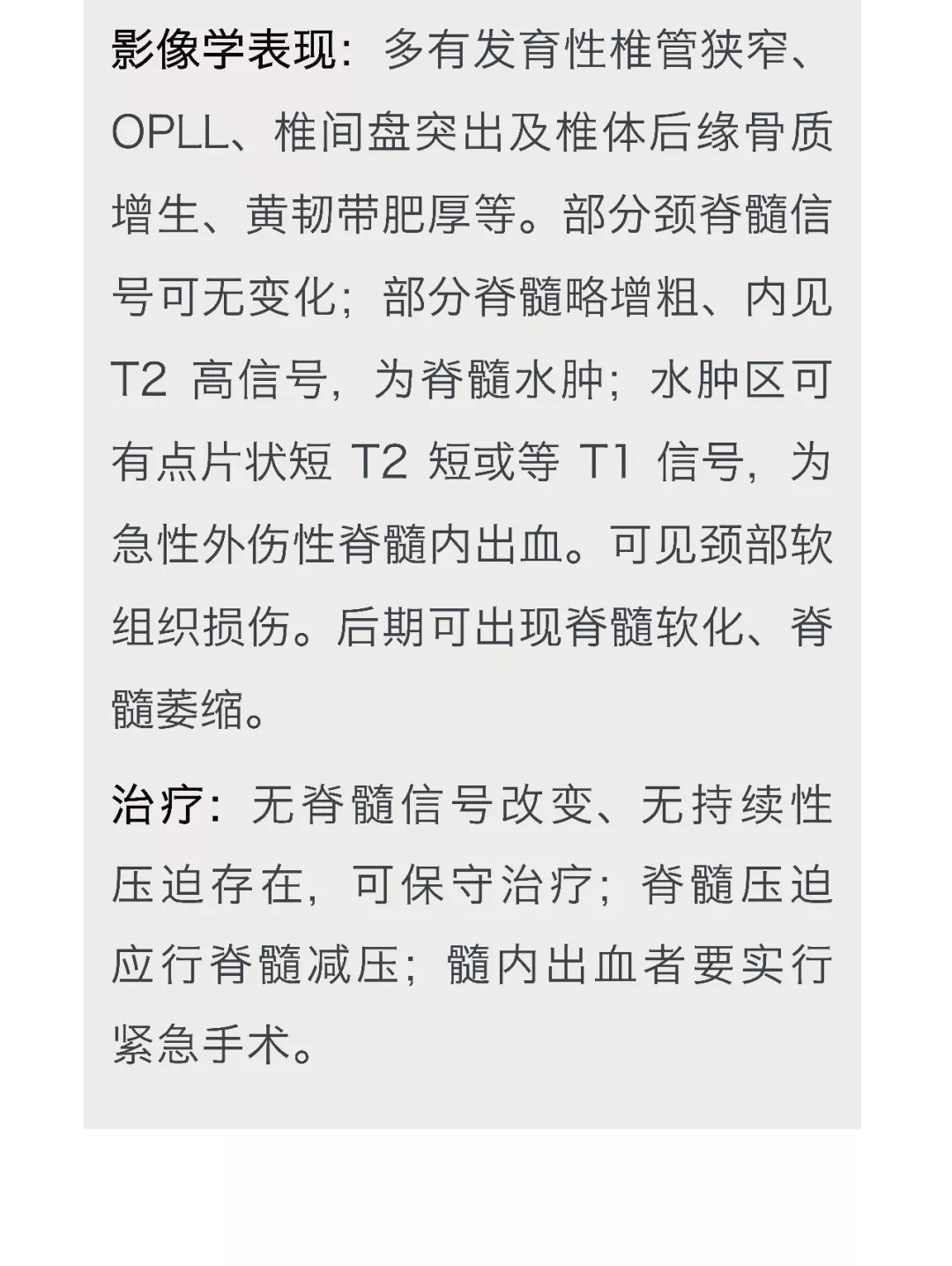 影像学表现：多有发育性椎管狭窄、OPLL、椎间盘突出及椎体后缘骨质增生、黄韧带肥厚等。部分颈脊髓信号可无变化；部分脊髓略增粗、内见T2高信号，为脊髓水肿；水肿区可有点片状短T2短或等T1信号，为急性外伤性脊髓内出血。可见颈部软组织损伤。后期可出现脊髓软化、脊髓萎缩。

治疗：无脊髓信号改变、无持续性压迫存在，可保守治疗；脊髓压迫应行脊髓减压；髓内出血者要实行紧急手术。